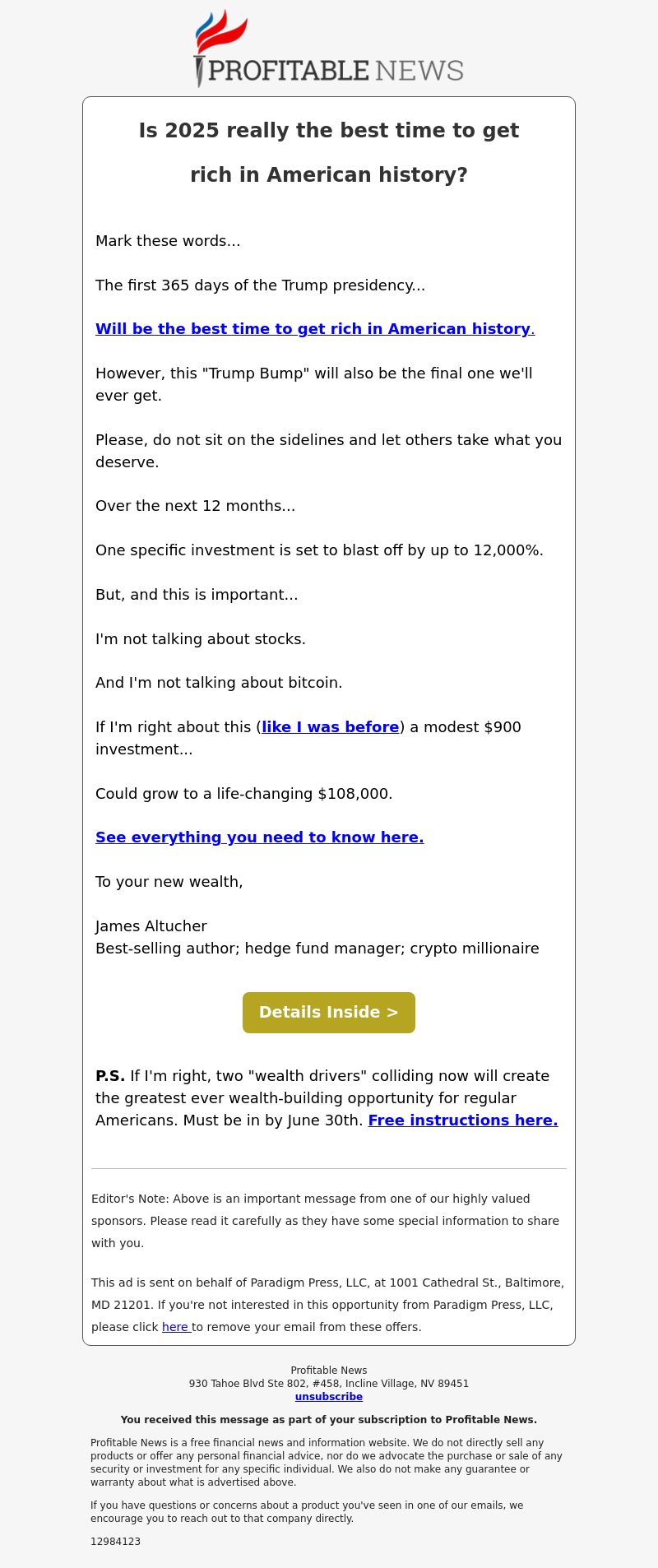 PROFITABLE NEWS

Is 2025 really the best time to get rich in American history?

Mark these words...

The first 365 days of the Trump presidency...

Will be the best time to get rich in American history.

However, this "Trump Bump" will also be the final one we'll ever get.

Please, do not sit on the sidelines and let others take what you deserve.

Over the next 12 months...

One specific investment is set to blast off by up to 12,000%.

But, and this is important...

I'm not talking about stocks.

And I'm not talking about bitcoin.

If I'm right about this (like I was before) a modest $900 investment...

Could grow to a life-changing $108,000.

See everything you need to know here.

To your new wealth,

James Altucher
Best-selling author; hedge fund manager; crypto millionaire

Details Inside >

P.S. If I'm right, two "wealth drivers" colliding now will create the greatest ever wealth-building opportunity for regular Americans. Must be in by June 30th. Free instructions here.

Editor's Note: Above is an important message from one of our highly valued sponsors. Please read it carefully as they have some special information to share with you.

This ad is sent on behalf of Paradigm Press, LLC, at 1001 Cathedral St., Baltimore, MD 21201. If you're not interested in this opportunity from Paradigm Press, LLC, please click here to remove your email from these offers.

Profitable News
930 Tahoe Blvd Ste 802, #458, Incline Village, NV 89451
unsubscribe

You received this message as part of your subscription to Profitable News.

Profitable News is a free financial news and information website. We do not directly sell any products or offer any personal financial advice, nor do we advocate the purchase or sale of any security or investment for any specific individual. We also do not make any guarantee or warranty about what is advertised above.

If you have questions or concerns about a product you've seen in one of our emails, we encourage you to reach out to that company directly.

12984123